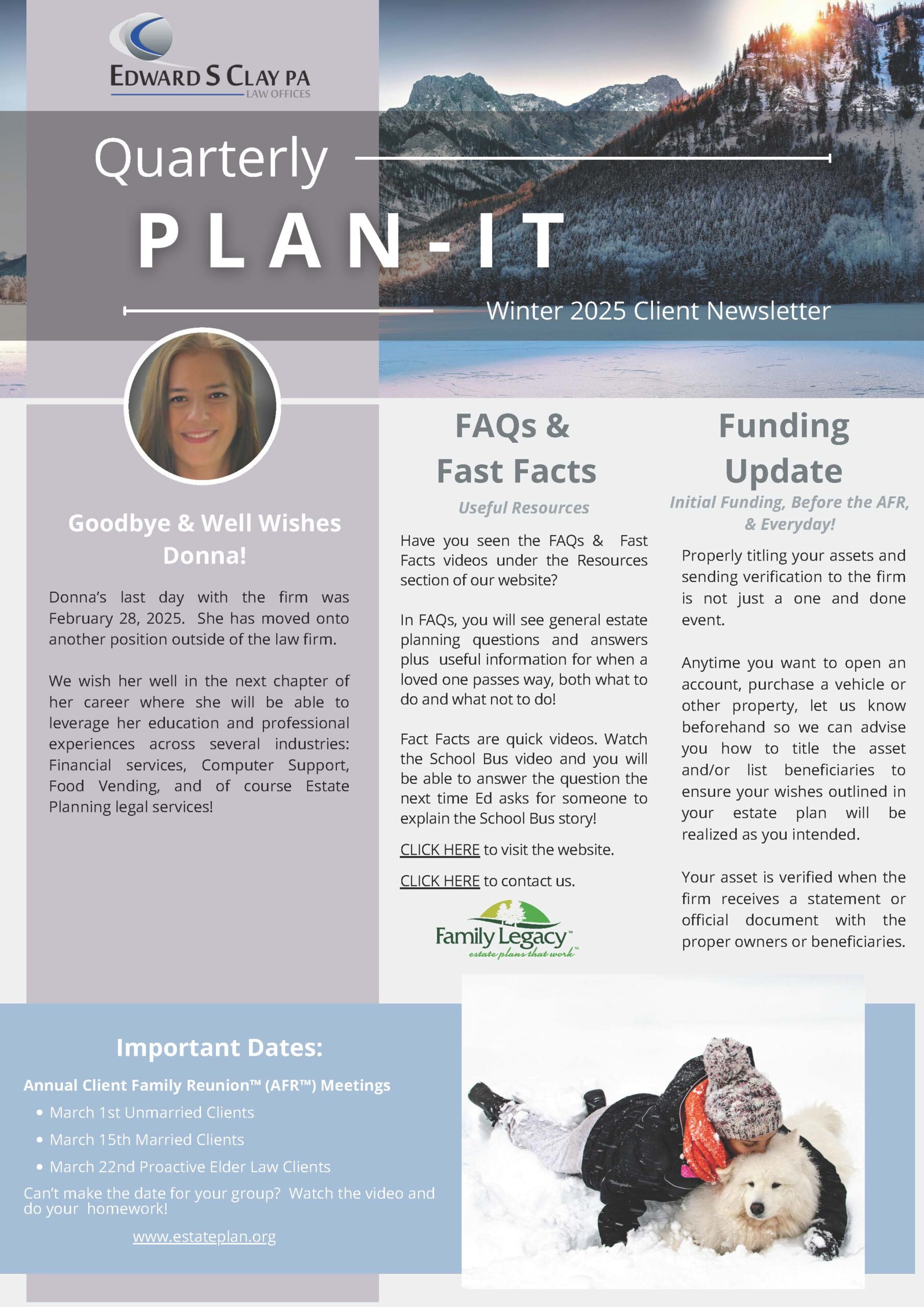 EDWARD S CLAY PA
LAW OFFICES

Quarterly

PLAN-IT

Winter 2025 Client Newsletter

Goodbye & Well Wishes Donna!

Donna's last day with the firm was February 28, 2025. She has moved onto another position outside of the law firm.

We wish her well in the next chapter of her career where she will be able to leverage her education and professional experiences across several industries: Financial services, Computer Support, Food Vending, and of course Estate Planning legal services!

FAQs & Fast Facts

Useful Resources

Have you seen the FAQs & Fast Facts videos under the Resources section of our website?

In FAQs, you will see general estate planning questions and answers plus useful information for when a loved one passes way, both what to do and what not to do!

Fact Facts are quick videos. Watch the School Bus video and you will be able to answer the question the next time Ed asks for someone to explain the School Bus story!

CLICK HERE to visit the website.

CLICK HERE to contact us.

Family Legacy™
estate plans that work™

Funding Update

Initial Funding, Before the AFR, & Everyday!

Properly titling your assets and sending verification to the firm is not just a one and done event.

Anytime you want to open an account, purchase a vehicle or other property, let us know beforehand so we can advise you how to title the asset and/or list beneficiaries to ensure your wishes outlined in your estate plan will be realized as you intended.

Your asset is verified when the firm receives a statement or official document with the proper owners or beneficiaries.

Important Dates:

Annual Client Family Reunion™ (AFR™) Meetings
• March 1st Unmarried Clients
• March 15th Married Clients
• March 22nd Proactive Elder Law Clients

Can't make the date for your group? Watch the video and do your homework!

www.estateplan.org